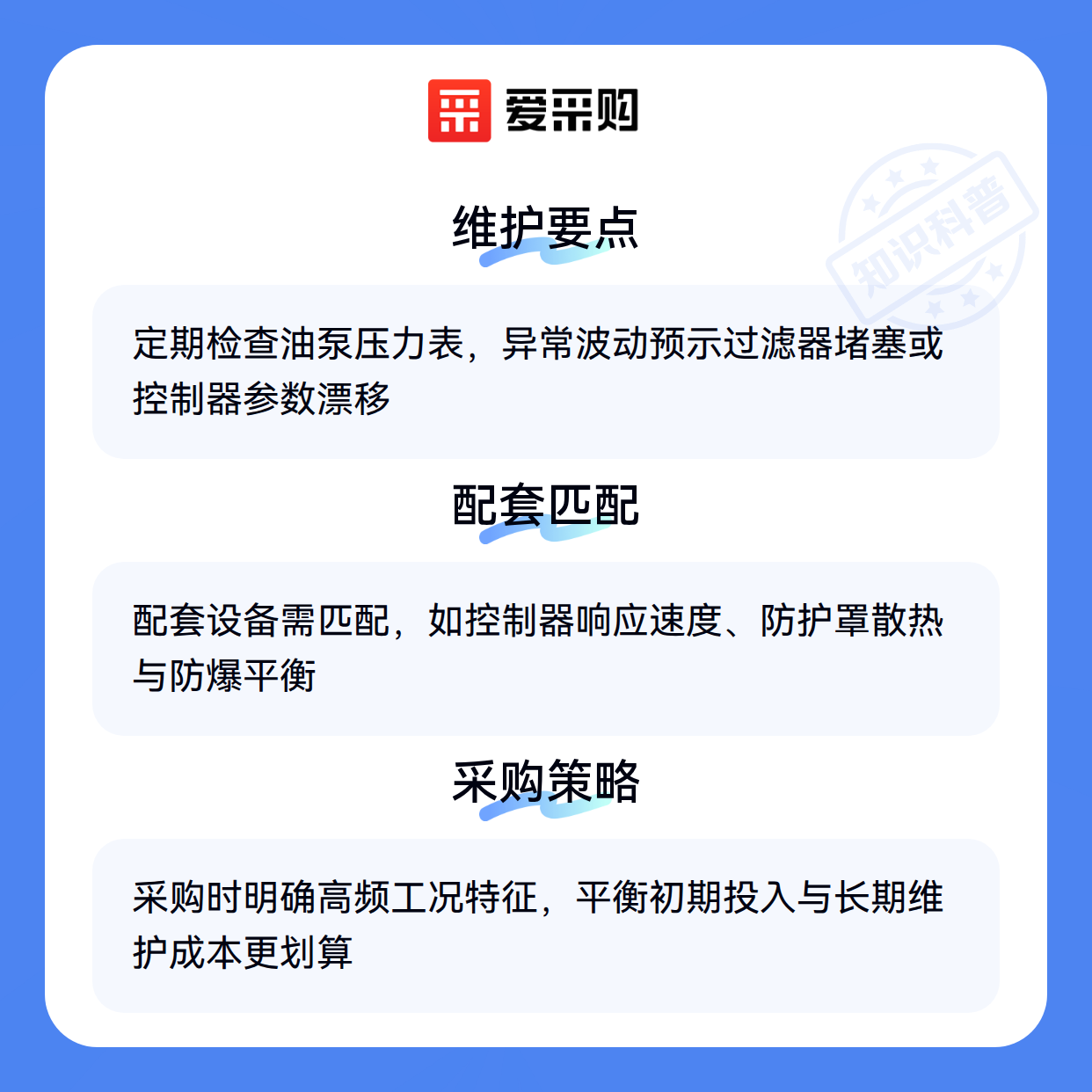 爱采购

维护要点

定期检查油泵压力表，异常波动预示过滤器堵塞或控制器参数漂移

配套匹配

配套设备需匹配，如控制器响应速度、防护罩散热与防爆平衡

采购策略

采购时明确高频工况特征，平衡初期投入与长期维护成本更划算

知识科普